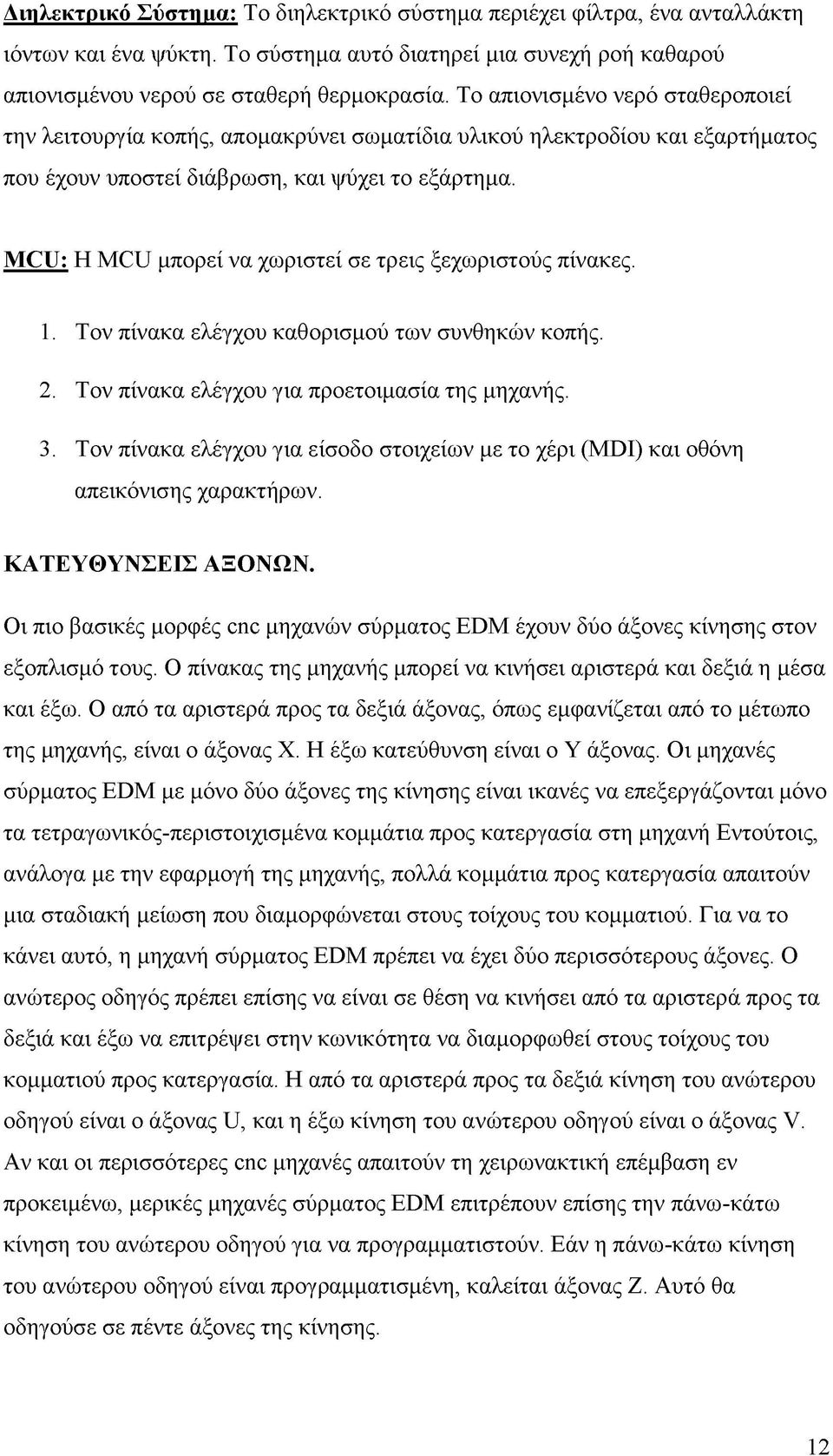 Διηλεκτρικό Σύστημα: Το διηλεκτρικό σύστημα περιέχει φίλτρα, ένα ανταλλάκτη ιόντων και ένα ψύκτη. Το σύστημα αυτό διατηρεί μια συνεχή ροή καθαρού απιονισμένου νερού σε σταθερή θερμοκρασία. Το απιονισμένο νερό σταθεροποιεί την λειτουργία κοπής, απομακρύνει σωματίδια υλικού ηλεκτροδίου και εξαρτήματος που έχουν υποστεί διάβρωση, και ψύχει το εξάρτημα.

MCU: Η MCU μπορεί να χωριστεί σε τρεις ξεχωριστούς πίνακες.

1. Τον πίνακα ελέγχου καθορισμού των συνθηκών κοπής.
2. Τον πίνακα ελέγχου για προετοιμασία της μηχανής.
3. Τον πίνακα ελέγχου για είσοδο στοιχείων με το χέρι (MDI) και οθόνη απεικόνισης χαρακτήρων.

ΚΑΤΕΥΘΥΝΣΕΙΣ ΑΞΟΝΩΝ.

Οι πιο βασικές μορφές cnc μηχανών σύρματος EDM έχουν δύο άξονες κίνησης στον εξοπλισμό τους. Ο πίνακας της μηχανής μπορεί να κινήσει αριστερά και δεξιά η μέσα και έξω. Ο από τα αριστερά προς τα δεξιά άξονας, όπως εμφανίζεται από το μέτωπο της μηχανής, είναι ο άξονας X. Η έξω κατεύθυνση είναι ο Y άξονας. Οι μηχανές σύρματος EDM με μόνο δύο άξονες της κίνησης είναι ικανές να επεξεργάζονται μόνο τα τετραγωνικός-περιστοιχισμένα κομμάτια προς κατεργασία στη μηχανή Εντούτοις, ανάλογα με την εφαρμογή της μηχανής, πολλά κομμάτια προς κατεργασία απαιτούν μια σταδιακή μείωση που διαμορφώνεται στους τοίχους του κομματιού. Για να το κάνει αυτό, η μηχανή σύρματος EDM πρέπει να έχει δύο περισσότερους άξονες. Ο ανώτερος οδηγός πρέπει επίσης να είναι σε θέση να κινήσει από τα αριστερά προς τα δεξιά και έξω να επιτρέψει στην κωνικότητα να διαμορφωθεί στους τοίχους του κομματιού προς κατεργασία. Η από τα αριστερά προς τα δεξιά κίνηση του ανώτερου οδηγού είναι ο άξονας U, και η έξω κίνηση του ανώτερου οδηγού είναι ο άξονας V. Αν και οι περισσότερες cnc μηχανές απαιτούν τη χειρωνακτική επέμβαση εν προκειμένω, μερικές μηχανές σύρματος EDM επιτρέπουν επίσης την πάνω-κάτω κίνηση του ανώτερου οδηγού για να προγραμματιστούν. Εάν η πάνω-κάτω κίνηση του ανώτερου οδηγού είναι προγραμματισμένη, καλείται άξονας Z. Αυτό θα οδηγούσε σε πέντε άξονες της κίνησης.

12